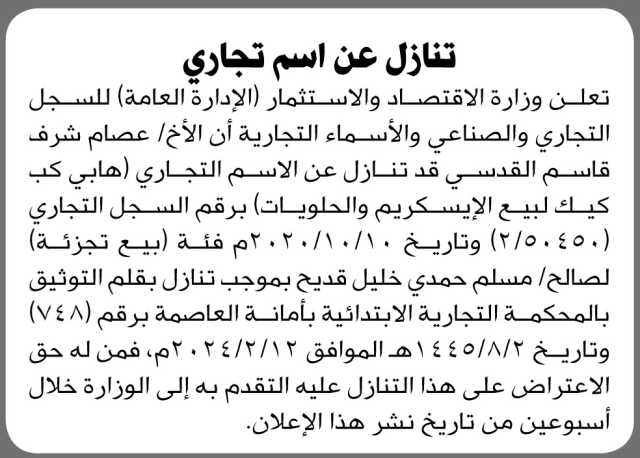 تنازل عن اسم تجاري

تعلن وزارة الاقتصاد والاستثمار (الإدارة العامة) للسجل التجاري والصناعي والأسماء التجارية أن الأخ/ عصام شرف قاسم القدسي قد تنازل عن الاسم التجاري (هابي كب كيك لبيع الإيسكريم والحلويات) برقم السجل التجاري (٢/٥٠٤٥٠) وتاريخ ٢٠٢٠/١٠/١٠م فئة (بيع تجزئة) لصالح/ مسلم حمدي خليل قديح بموجب تنازل بقلم التوثيق بالمحكمة التجارية الابتدائية بأمانة العاصمة برقم (٧٤٨) وتاريخ ١٤٤٥/٨/٢هـ الموافق ٢٠٢٤/٢/١٢م، فمن له حق الاعتراض على هذا التنازل عليه التقدم به إلى الوزارة خلال أسبوعين من تاريخ نشر هذا الإعلان.